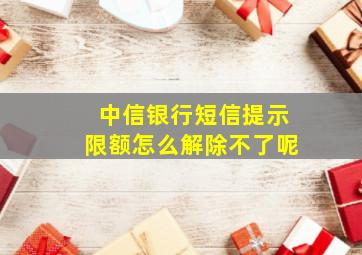 中信银行短信提示
限额怎么解除不了呢